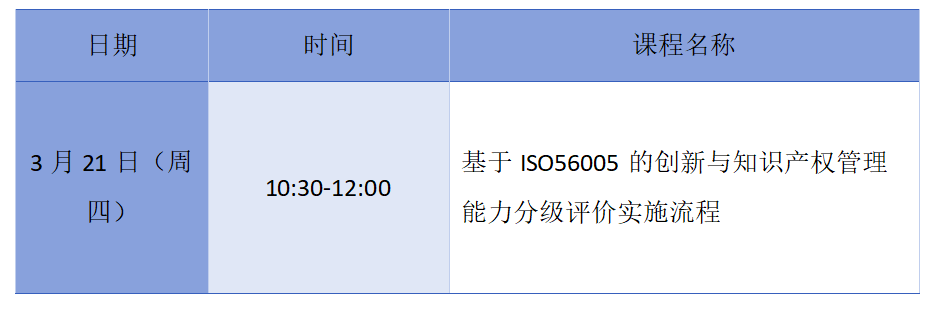 | 日期 | 时间 | 课程名称 |
|---|---|---|
| 3 月 21 日（周四） | 10:30-12:00 | 基于 ISO56005 的创新与知识产权管理能力分级评价实施流程 |